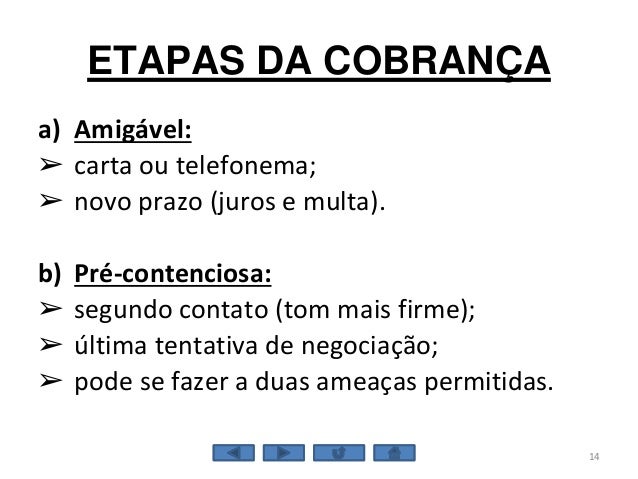 ETAPAS DA COBRANÇA

a) Amigável:
➢ carta ou telefonema;
➢ novo prazo (juros e multa).

b) Pré-contenciosa:
➢ segundo contato (tom mais firme);
➢ última tentativa de negociação;
➢ pode se fazer a duas ameaças permitidas.

14